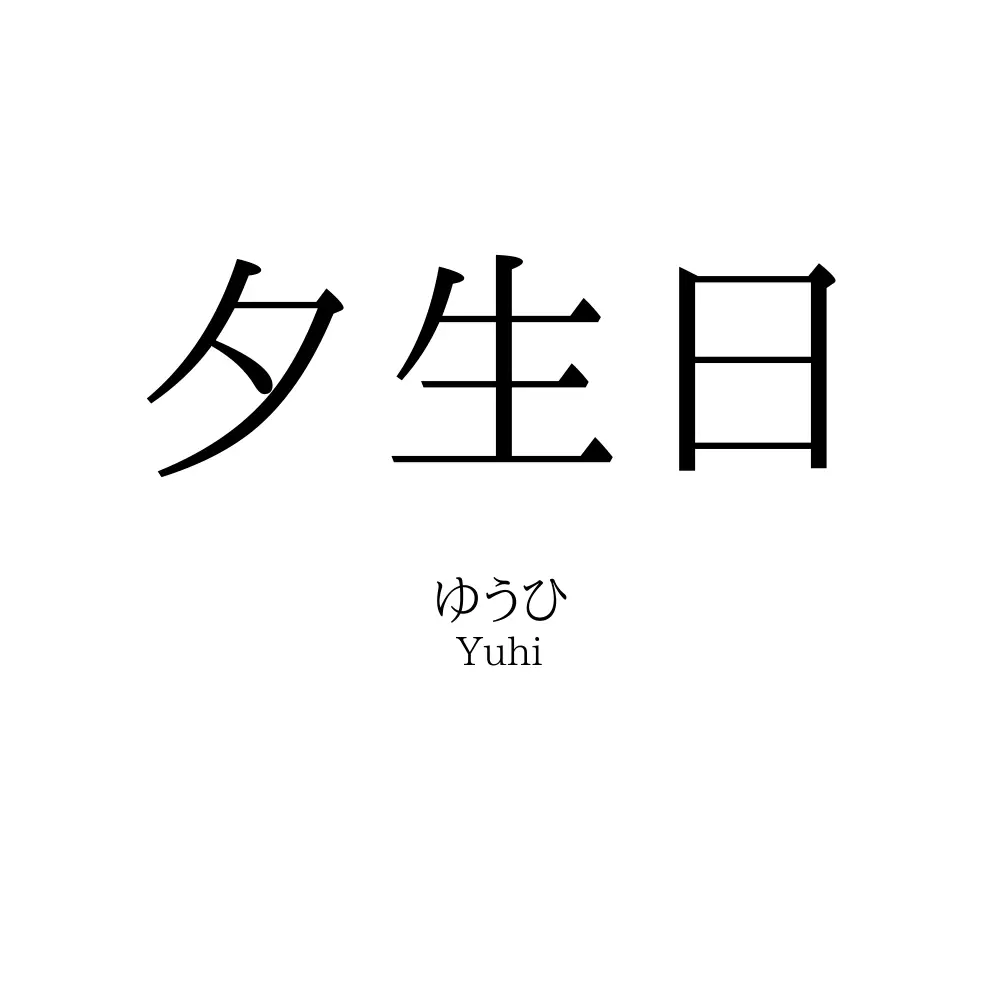 夕生日

ゆうひ
Yuhi